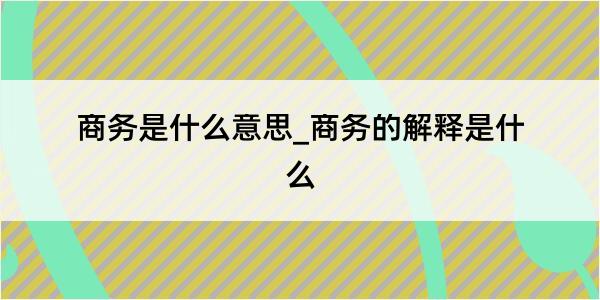 商务是什么意思_商务的解释是什么